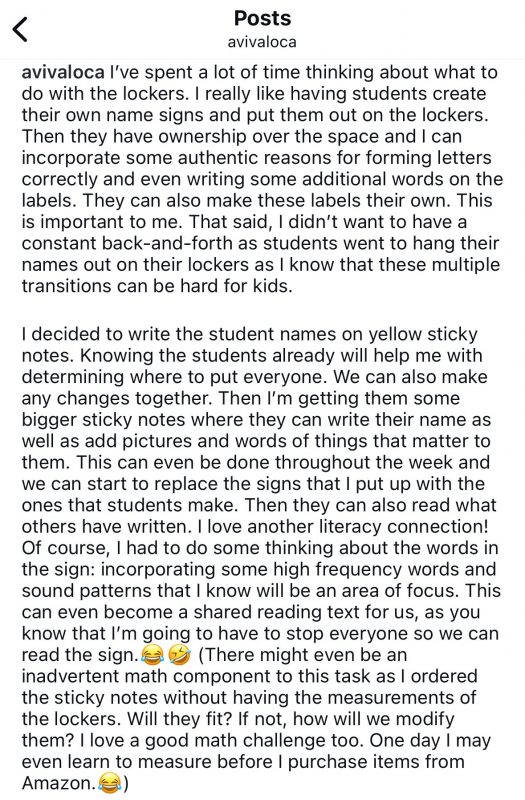 Posts
avivaloca

avivaloca I've spent a lot of time thinking about what to do with the lockers. I really like having students create their own name signs and put them out on the lockers. Then they have ownership over the space and I can incorporate some authentic reasons for forming letters correctly and even writing some additional words on the labels. They can also make these labels their own. This is important to me. That said, I didn't want to have a constant back-and-forth as students went to hang their names out on their lockers as I know that these multiple transitions can be hard for kids.

I decided to write the student names on yellow sticky notes. Knowing the students already will help me with determining where to put everyone. We can also make any changes together. Then I'm getting them some bigger sticky notes where they can write their name as well as add pictures and words of things that matter to them. This can even be done throughout the week and we can start to replace the signs that I put up with the ones that students make. Then they can also read what others have written. I love another literacy connection! Of course, I had to do some thinking about the words in the sign: incorporating some high frequency words and sound patterns that I know will be an area of focus. This can even become a shared reading text for us, as you know that I'm going to have to stop everyone so we can read the sign.😂🤣 (There might even be an inadvertent math component to this task as I ordered the sticky notes without having the measurements of the lockers. Will they fit? If not, how will we modify them? I love a good math challenge too. One day I may even learn to measure before I purchase items from Amazon.😂)